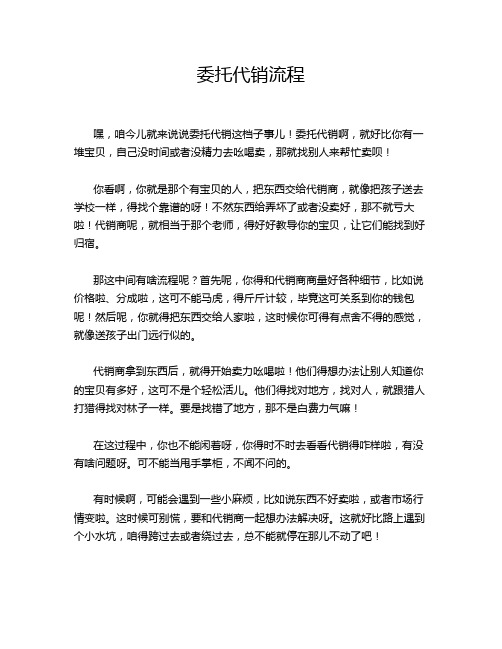 委托代销流程

嘿，咱今儿就来说说委托代销这档子事儿！委托代销啊，就好比你有一堆宝贝，自己没时间或者没精力去吆喝卖，那就找别人来帮忙卖呗！

你看啊，你就是那个有宝贝的人，把东西交给代销商，就像把孩子送去学校一样，得找个靠谱的呀！不然东西给弄坏了或者没卖好，那不就亏大啦！代销商呢，就相当于那个老师，得好好教导你的宝贝，让它们能找到好归宿。

那这中间有啥流程呢？首先呢，你得和代销商商量好各种细节，比如说价格啦、分成啦，这可不能马虎，得斤斤计较，毕竟这可关系到你的钱包呢！然后呢，你就得把东西交给人家啦，这时候你可得有点舍不得的感觉，就像送孩子出门远行似的。

代销商拿到东西后，就得开始卖力吆喝啦！他们得想办法让别人知道你的宝贝有多好，这可不是个轻松活儿。他们得找对地方，找对人，就跟猎人打猎得找对林子一样。要是找错了地方，那不是白费力气嘛！

在这过程中，你也不能闲着呀，你得时不时去看看代销得咋样啦，有没有啥问题呀。可不能当甩手掌柜，不闻不问的。

有时候啊，可能会遇到一些小麻烦，比如说东西不好卖啦，或者市场行情变啦。这时候可别慌，要和代销商一起想办法解决呀。这就好比路上遇到个小水坑，咱得跨过去或者绕过去，总不能就停在那儿不动了吧！